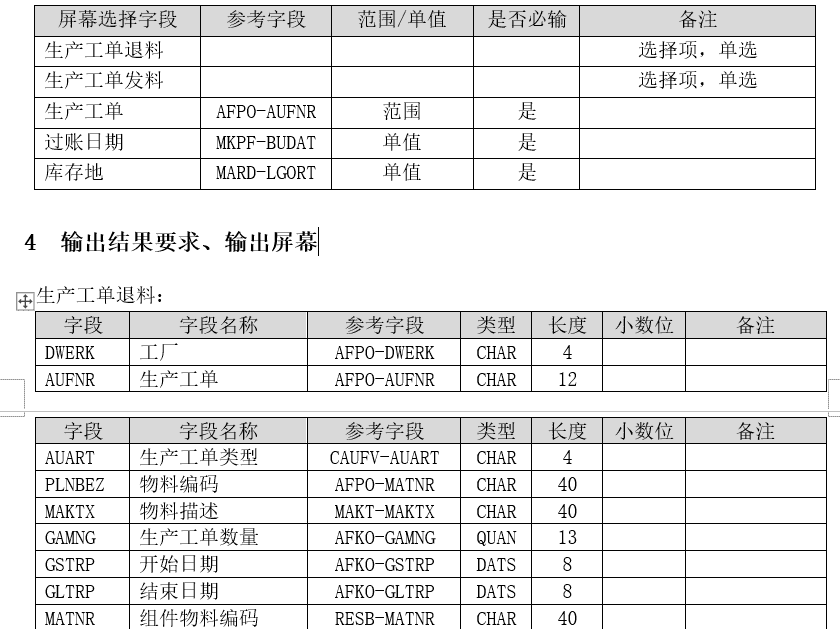 | 屏幕选择字段 | 参考字段 | 范围/单值 | 是否必输 | 备注 |
|---|---|---|---|---|
| 生产工单退料 | | | | 选择项，单选 |
| 生产工单发料 | | | | 选择项，单选 |
| 生产工单 | AFPO-AUFNR | 范围 | 是 | |
| 过账日期 | MKPF-BUDAT | 单值 | 是 | |
| 库存地 | MARD-LGORT | 单值 | 是 | |

4 输出结果要求、输出屏幕

生产工单退料：

| 字段 | 字段名称 | 参考字段 | 类型 | 长度 | 小数位 | 备注 |
|---|---|---|---|---|---|---|
| DWERK | 工厂 | AFPO-DWERK | CHAR | 4 | | |
| AUFNR | 生产工单 | AFPO-AUFNR | CHAR | 12 | | |

| 字段 | 字段名称 | 参考字段 | 类型 | 长度 | 小数位 | 备注 |
|---|---|---|---|---|---|---|
| AUART | 生产工单类型 | CAUFV-AUART | CHAR | 4 | | |
| PLNBEZ | 物料编码 | AFPO-MATNR | CHAR | 40 | | |
| MAKTX | 物料描述 | MAKT-MAKTX | CHAR | 40 | | |
| GAMNG | 生产工单数量 | AFKO-GAMNG | QUAN | 13 | | |
| GSTRP | 开始日期 | AFKO-GSTRP | DATS | 8 | | |
| GLTRP | 结束日期 | AFKO-GLTRP | DATS | 8 | | |
| MATNR | 组件物料编码 | RESB-MATNR | CHAR | 40 | | |